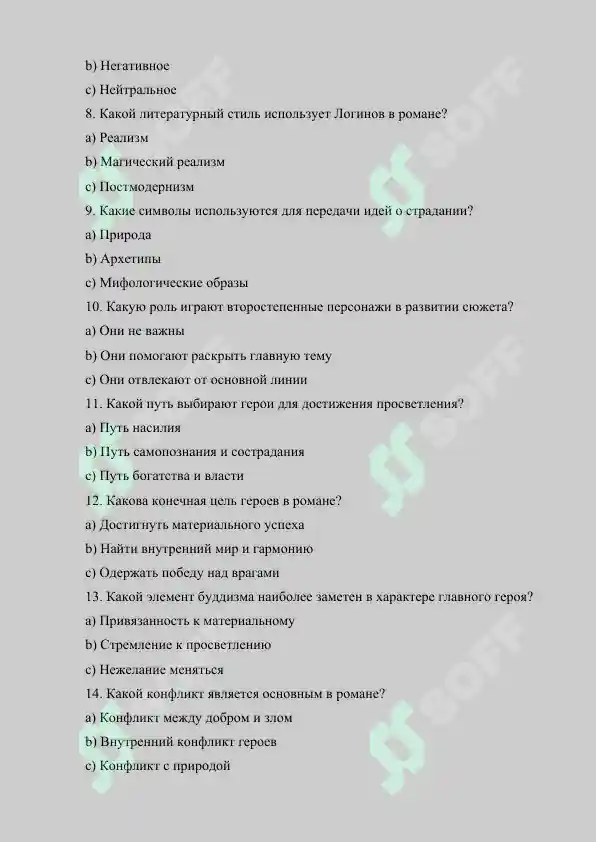 b) Негативное
c) Нейтральное
8. Какой литературный стиль использует Логинов в романе?
a) Реализм
b) Магический реализм
c) Постмодернизм
9. Какие символы используются для передачи идей о страдании?
a) Природа
b) Архетипы
c) Мифологические образы
10. Какую роль играют второстепенные персонажи в развитии сюжета?
a) Они не важны
b) Они помогают раскрыть главную тему
c) Они отвлекают от основной линии
11. Какой путь выбирают герои для достижения просветления?
a) Путь насилия
b) Путь самопознания и сострадания
c) Путь богатства и власти
12. Какова конечная цель героев в романе?
a) Достигнуть материального успеха
b) Найти внутренний мир и гармонию
c) Одержать победу над врагами
13. Какой элемент буддизма наиболее заметен в характере главного героя?
a) Привязанность к материальному
b) Стремление к просветлению
c) Нежелание меняться
14. Какой конфликт является основным в романе?
a) Конфликт между добром и злом
b) Внутренний конфликт героев
c) Конфликт с природой
SOFF
SOFF
SOFF
SOFF